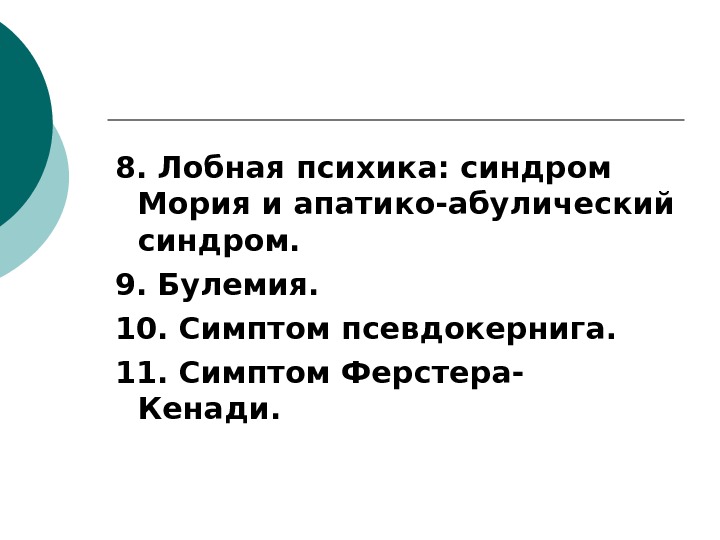 8. Лобная психика: синдром Мория и апатико-абулический синдром.

9. Булемия.

10. Симптом псевдокернига.

11. Симптом Ферстера-Кенади.